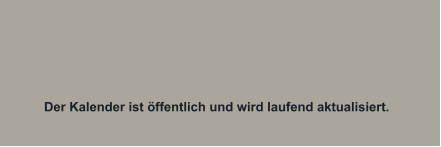 Der Kalender ist öffentlich und wird laufend aktualisiert.